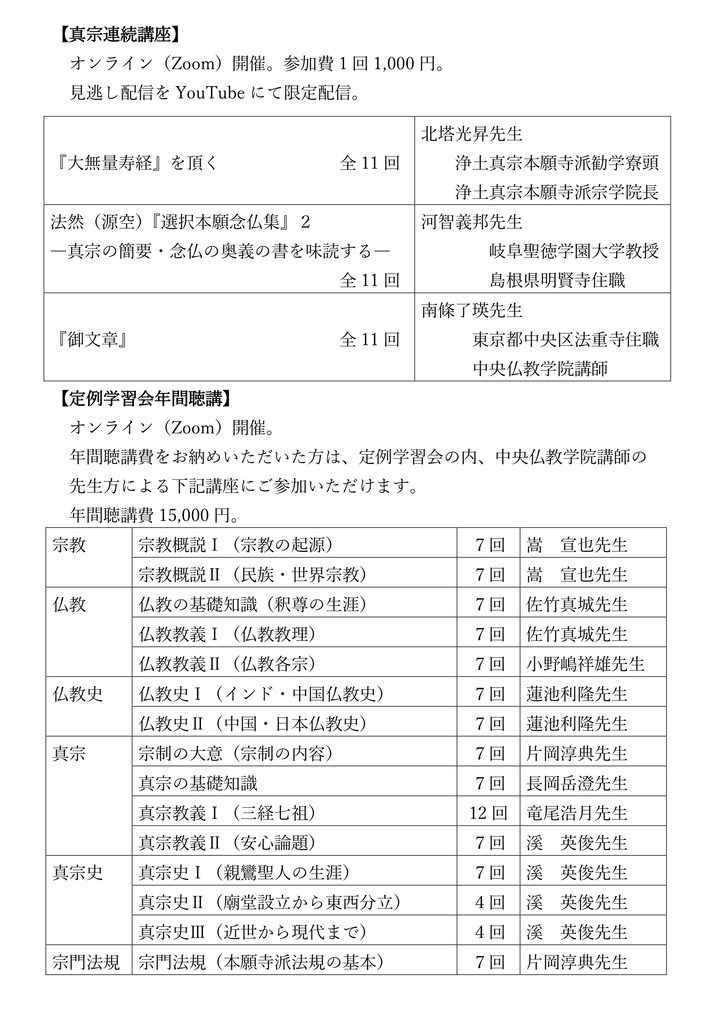 【真宗連続講座】

オンライン（Zoom）開催。参加費1回1,000円。

見逃し配信をYouTubeにて限定配信。

| 『大無量寿経』を頂く　全11回 | 北塔光昇先生 浄土真宗本願寺派勧学寮頭 浄土真宗本願寺派宗学院長 |
|---|---|
| 法然（源空）『選択本願念仏集』2 ―真宗の簡要・念仏の奥義の書を味読する― 全11回 | 河智義邦先生 岐阜聖徳学園大学教授 島根県明賢寺住職 |
| 『御文章』　全11回 | 南條了瑛先生 東京都中央区法重寺住職 中央仏教学院講師 |

【定例学習会年間聴講】

オンライン（Zoom）開催。

年間聴講費をお納めいただいた方は、定例学習会の内、中央仏教学院講師の先生方による下記講座にご参加いただけます。

年間聴講費15,000円。

| 宗教 | 宗教概説Ⅰ（宗教の起源） | 7回 | 嵩　宣也先生 |
|---|---|---|---|
|  | 宗教概説Ⅱ（民族・世界宗教） | 7回 | 嵩　宣也先生 |
| 仏教 | 仏教の基礎知識（釈尊の生涯） | 7回 | 佐竹真城先生 |
|  | 仏教教義Ⅰ（仏教教理） | 7回 | 佐竹真城先生 |
|  | 仏教教義Ⅱ（仏教各宗） | 7回 | 小野嶋祥雄先生 |
| 仏教史 | 仏教史Ⅰ（インド・中国仏教史） | 7回 | 蓮池利隆先生 |
|  | 仏教史Ⅱ（中国・日本仏教史） | 7回 | 蓮池利隆先生 |
| 真宗 | 宗制の大意（宗制の内容） | 7回 | 片岡淳典先生 |
|  | 真宗の基礎知識 | 7回 | 長岡岳澄先生 |
|  | 真宗教義Ⅰ（三経七祖） | 12回 | 竜尾浩月先生 |
|  | 真宗教義Ⅱ（安心論題） | 7回 | 溪　英俊先生 |
| 真宗史 | 真宗史Ⅰ（親鸞聖人の生涯） | 7回 | 溪　英俊先生 |
|  | 真宗史Ⅱ（廟堂設立から東西分立） | 4回 | 溪　英俊先生 |
|  | 真宗史Ⅲ（近世から現代まで） | 4回 | 溪　英俊先生 |
| 宗門法規 | 宗門法規（本願寺派法規の基本） | 7回 | 片岡淳典先生 |